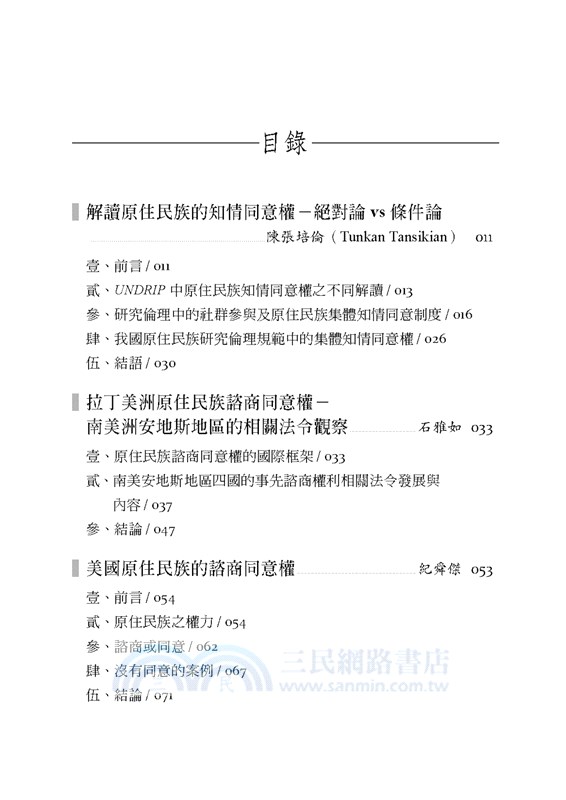 目錄

解讀原住民族的知情同意權－絕對論 vs 條件論

陳張培倫（Tunkan Tansikian） 011

壹、前言 / 011

貳、UNDRIP 中原住民族知情同意權之不同解讀 / 013

參、研究倫理中的社群參與及原住民族集體知情同意制度 / 016

肆、我國原住民族研究倫理規範中的集體知情同意權 / 026

伍、結語 / 030

拉丁美洲原住民族諮商同意權－南美洲安地斯地區的相關法令觀察 石雅如 033

壹、原住民族諮商同意權的國際框架 / 033

貳、南美安地斯地區四國的事先諮商權利相關法令發展與內容 / 037

參、結論 / 047

美國原住民族的諮商同意權 紀舜傑 053

壹、前言 / 054

貳、原住民族之權力 / 054

參、諮商或同意 / 062

肆、沒有同意的案例 / 067

伍、結論 / 071

三民網路書店
www.sanmin.com.tw